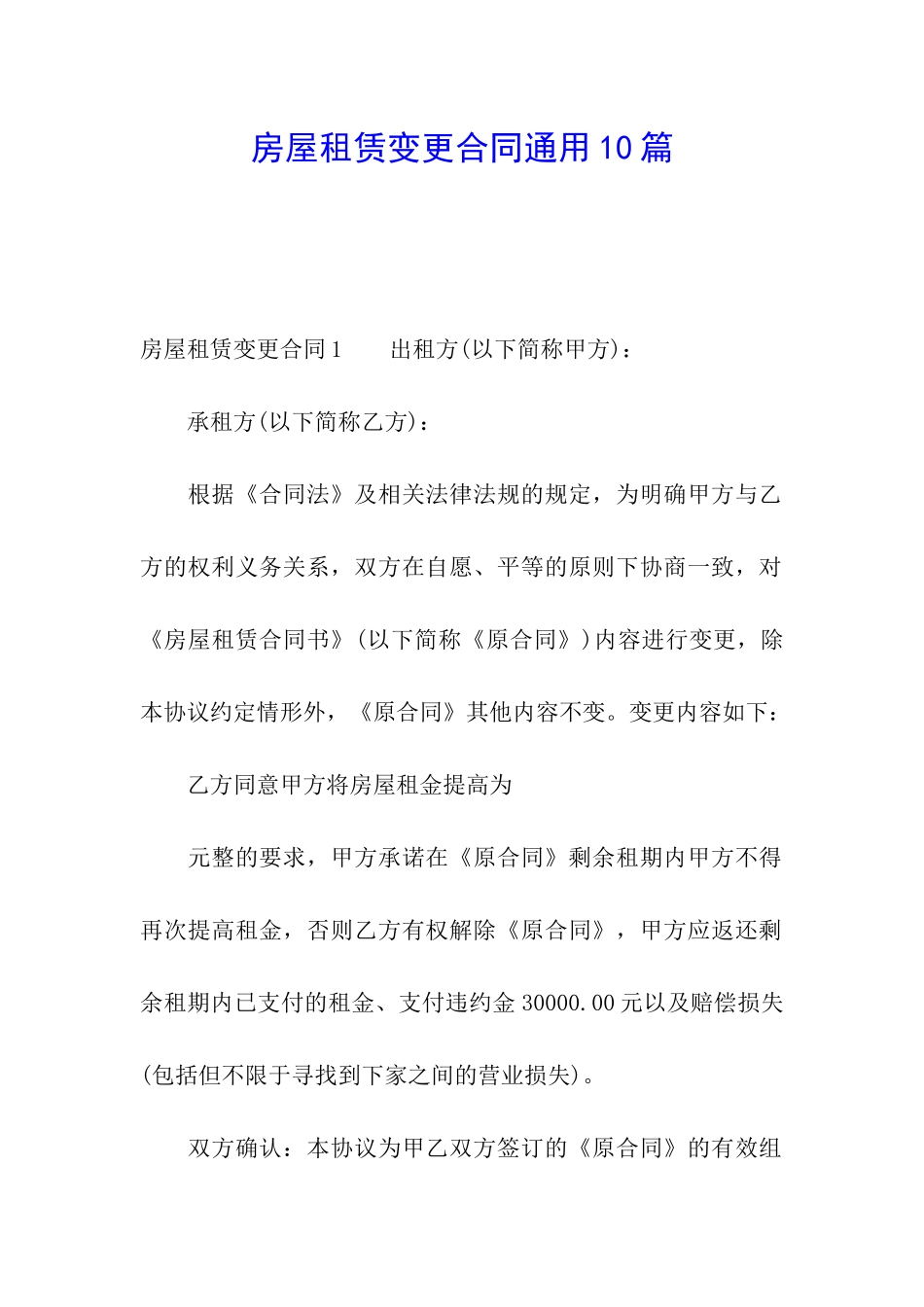 房屋租赁变更合同通用10篇

房屋租赁变更合同1　　出租方(以下简称甲方)：

承租方(以下简称乙方)：

根据《合同法》及相关法律法规的规定，为明确甲方与乙方的权利义务关系，双方在自愿、平等的原则下协商一致，对《房屋租赁合同书》(以下简称《原合同》)内容进行变更，除本协议约定情形外，《原合同》其他内容不变。变更内容如下：

乙方同意甲方将房屋租金提高为

元整的要求，甲方承诺在《原合同》剩余租期内甲方不得再次提高租金，否则乙方有权解除《原合同》，甲方应返还剩余租期内已支付的租金、支付违约金30000.00元以及赔偿损失(包括但不限于寻找到下家之间的营业损失)。

双方确认：本协议为甲乙双方签订的《原合同》的有效组